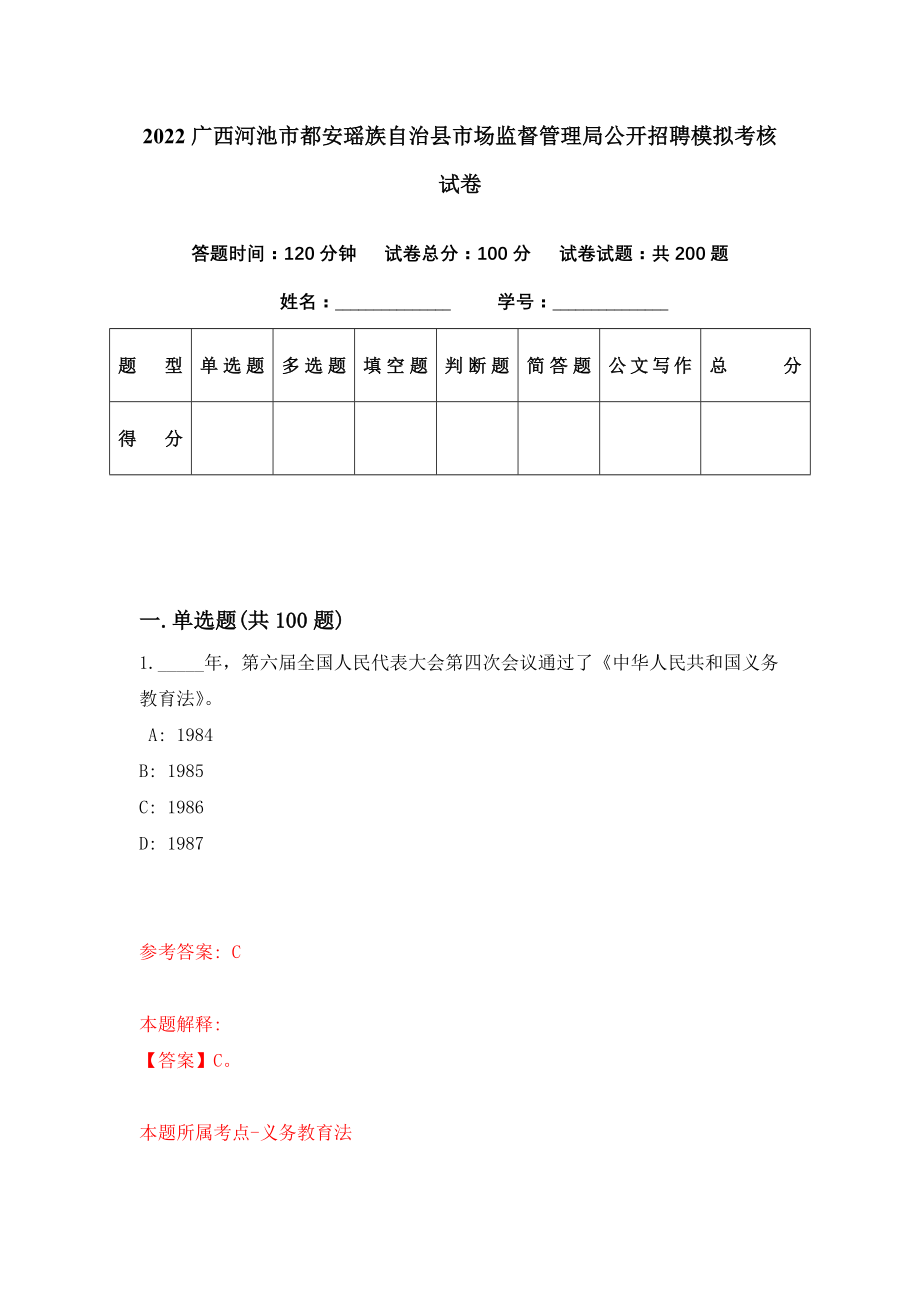 2022 广西河池市都安瑶族自治县市场监督管理局公开招聘模拟考核试卷

答题时间：120 分钟　试卷总分：100 分　试卷试题：共 200 题

姓名：____________　学号：____________

| 题　型 | 单选题 | 多选题 | 填空题 | 判断题 | 简答题 | 公文写作 | 总　分 |
|---|---|---|---|---|---|---|---|
| 得　分 | | | | | | | |

一. 单选题(共 100 题)

1. _____年，第六届全国人民代表大会第四次会议通过了《中华人民共和国义务教育法》。

A: 1984

B: 1985

C: 1986

D: 1987

参考答案: C

本题解释:

【答案】C。

本题所属考点-义务教育法